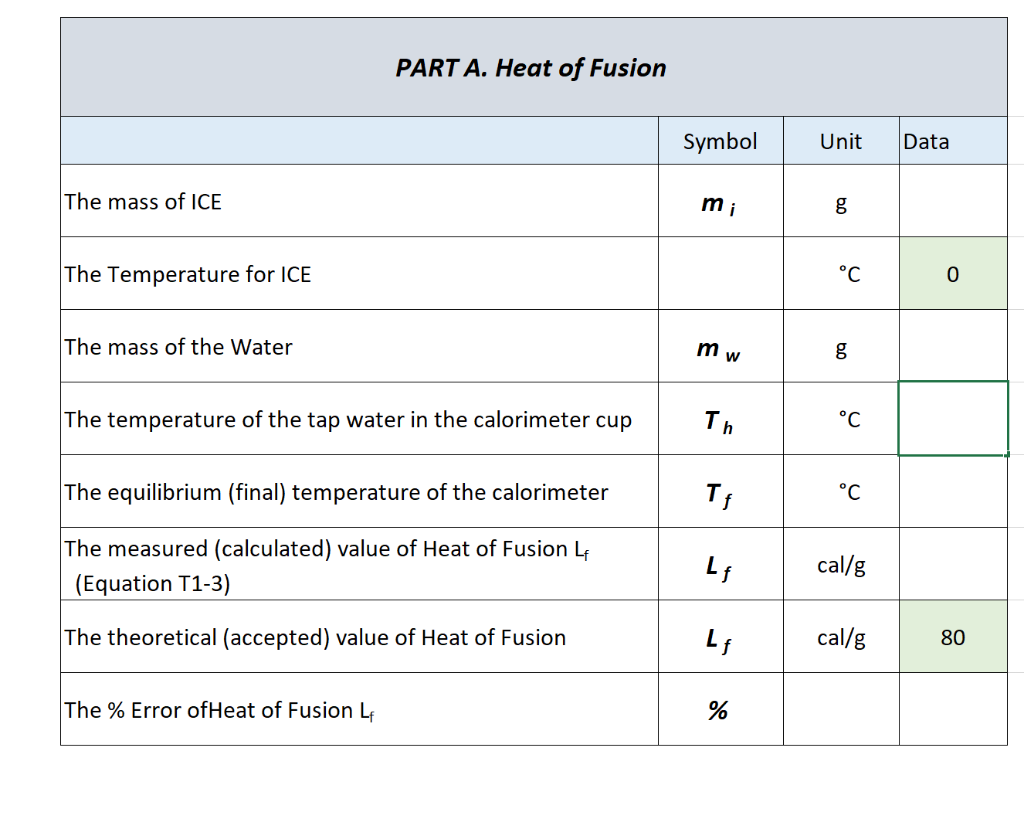 PART A. Heat of Fusion

| | Symbol | Unit | Data |
|---|---|---|---|
| The mass of ICE | $m_i$ | g | |
| The Temperature for ICE | | °C | 0 |
| The mass of the Water | $m_w$ | g | |
| The temperature of the tap water in the calorimeter cup | $T_h$ | °C | |
| The equilibrium (final) temperature of the calorimeter | $T_f$ | °C | |
| The measured (calculated) value of Heat of Fusion $L_f$ (Equation T1-3) | $L_f$ | cal/g | |
| The theoretical (accepted) value of Heat of Fusion | $L_f$ | cal/g | 80 |
| The % Error ofHeat of Fusion $L_f$ | % | | |